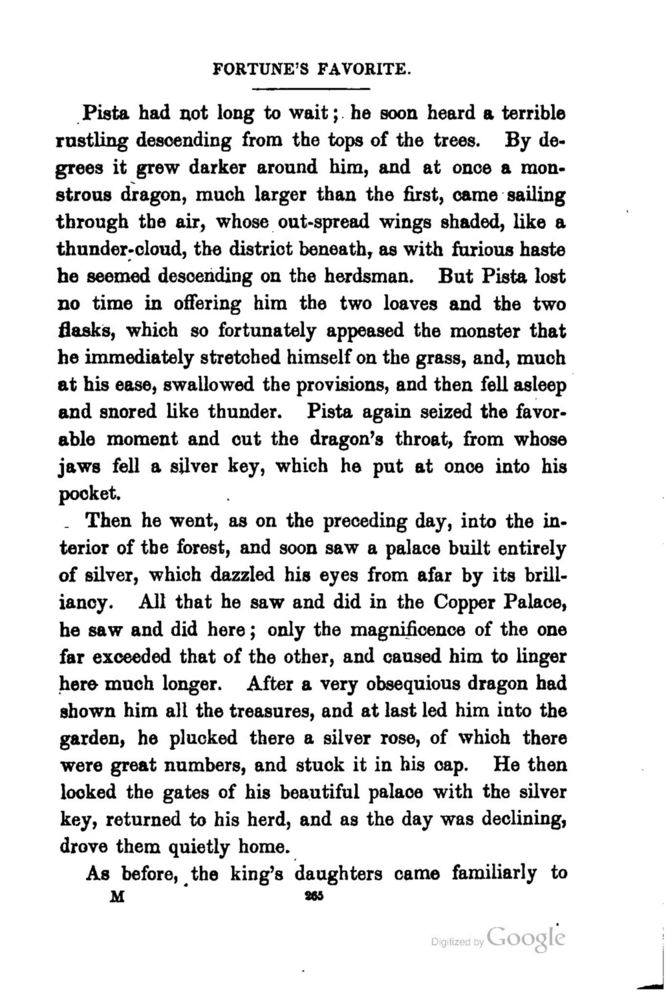 FORTUNE'S FAVORITE.

Pista had not long to wait; he soon heard a terrible rustling descending from the tops of the trees. By degrees it grew darker around him, and at once a monstrous dragon, much larger than the first, came sailing through the air, whose out-spread wings shaded, like a thunder-cloud, the district beneath, as with furious haste he seemed descending on the herdsman. But Pista lost no time in offering him the two loaves and the two flasks, which so fortunately appeased the monster that he immediately stretched himself on the grass, and, much at his ease, swallowed the provisions, and then fell asleep and snored like thunder. Pista again seized the favorable moment and cut the dragon's throat, from whose jaws fell a silver key, which he put at once into his pocket.

Then he went, as on the preceding day, into the interior of the forest, and soon saw a palace built entirely of silver, which dazzled his eyes from afar by its brilliancy. All that he saw and did in the Copper Palace, he saw and did here; only the magnificence of the one far exceeded that of the other, and caused him to linger here much longer. After a very obsequious dragon had shown him all the treasures, and at last led him into the garden, he plucked there a silver rose, of which there were great numbers, and stuck it in his cap. He then locked the gates of his beautiful palace with the silver key, returned to his herd, and as the day was declining, drove them quietly home.

As before, the king's daughters came familiarly to

M 265

Digitized by Google